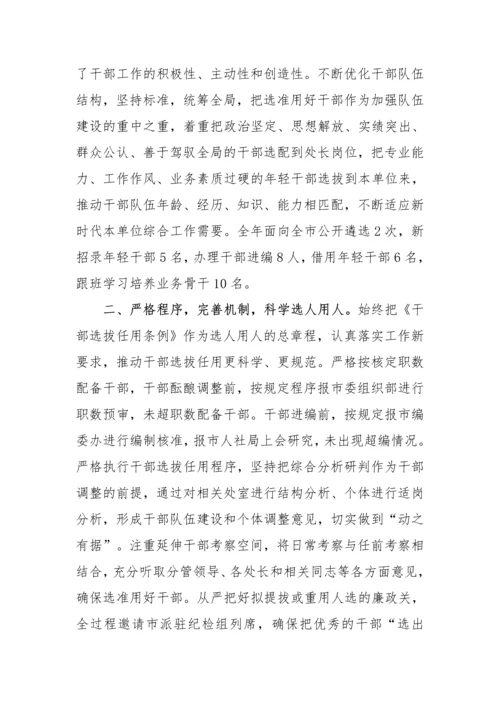 了干部工作的积极性、主动性和创造性。不断优化干部队伍结构，坚持标准，统筹全局，把选准用好干部作为加强队伍建设的重中之重，着重把政治坚定、思想解放、实绩突出、群众公认、善于驾驭全局的干部选配到处长岗位，把专业能力、工作作风、业务素质过硬的年轻干部选拔到本单位来，推动干部队伍年龄、经历、知识、能力相匹配，不断适应新时代本单位综合工作需要。全年面向全市公开遴选2次，新招录年轻干部5名，办理干部进编8人，借用年轻干部6名，跟班学习培养业务骨干10名。

二、严格程序，完善机制，科学选人用人。始终把《干部选拔任用条例》作为选人用人的总章程，认真落实工作新要求，推动干部选拔任用更科学、更规范。严格按核定职数配备干部，干部酝酿调整前，按规定程序报市委组织部进行职数预审，未超职数配备干部。干部进编前，按规定报市编委办进行编制核准，报市人社局上会研究，未出现超编情况。严格执行干部选拔任用程序，坚持把综合分析研判作为干部调整的前提，通过对相关处室进行结构分析、个体进行适岗分析，形成干部队伍建设和个体调整意见，切实做到“动之有据”。注重延伸干部考察空间，将日常考察与任前考察相结合，充分听取分管领导、各处长和相关同志等各方面意见，确保选准用好干部。从严把好拟提拔或重用人选的廉政关，全过程邀请市派驻纪检组列席，确保把优秀的干部“选出